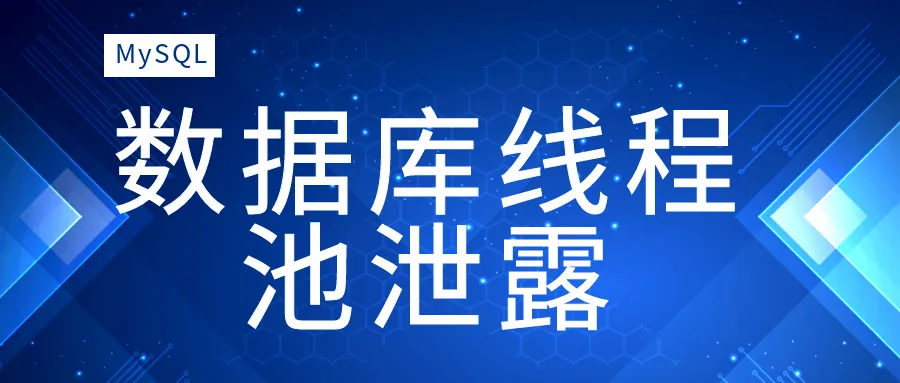 MySQL

数据库线程池泄露